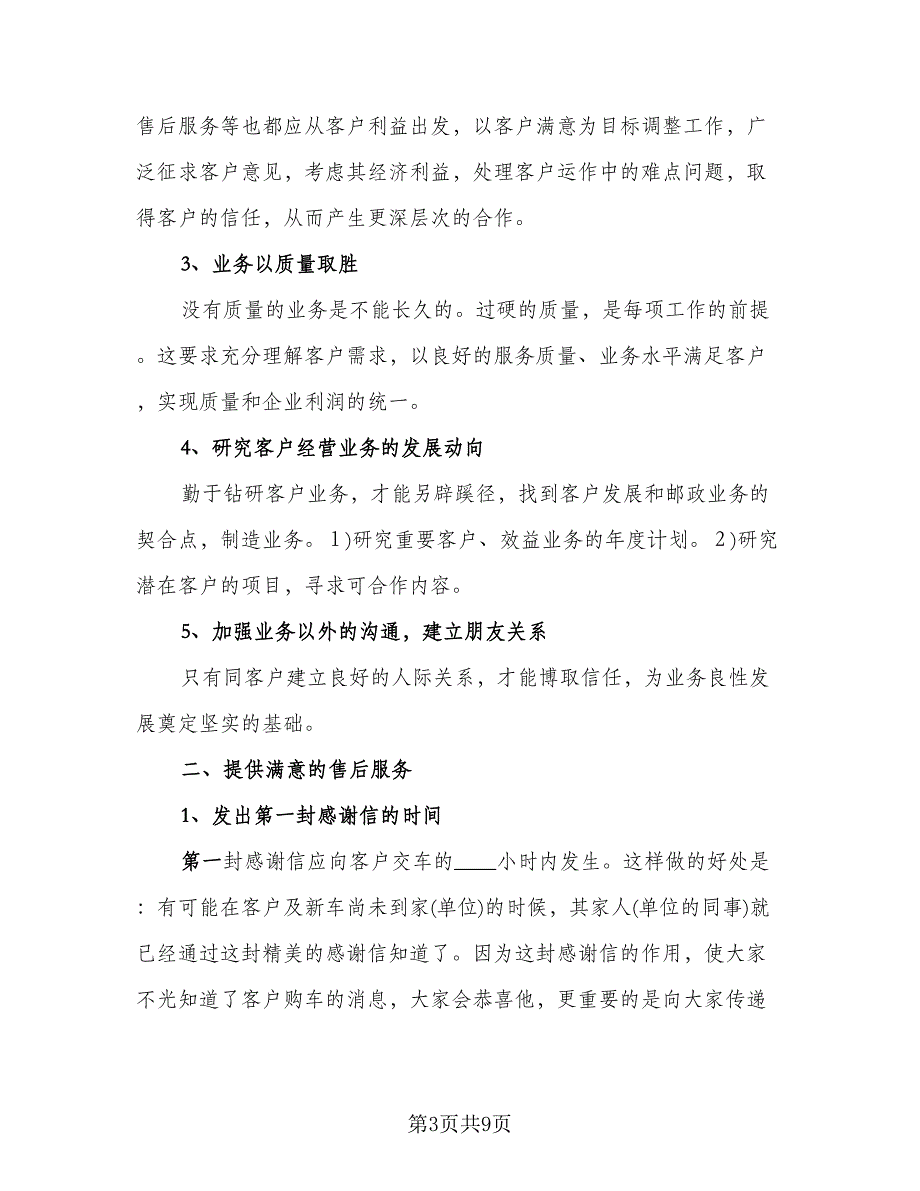 售后服务等也都应从客户利益出发，以客户满意为目标调整工作，广泛征求客户意见，考虑其经济利益，处理客户运作中的难点问题，取得客户的信任，从而产生更深层次的合作。

3、业务以质量取胜

没有质量的业务是不能长久的。过硬的质量，是每项工作的前提。这要求充分理解客户需求，以良好的服务质量、业务水平满足客户，实现质量和企业利润的统一。

4、研究客户经营业务的发展动向

勤于钻研客户业务，才能另辟蹊径，找到客户发展和邮政业务的契合点，制造业务。1)研究重要客户、效益业务的年度计划。2)研究潜在客户的项目，寻求可合作内容。

5、加强业务以外的沟通，建立朋友关系

只有同客户建立良好的人际关系，才能博取信任，为业务良性发展奠定坚实的基础。

二、提供满意的售后服务

1、发出第一封感谢信的时间

第一封感谢信应向客户交车的____小时内发生。这样做的好处是：有可能在客户及新车尚未到家(单位)的时候，其家人(单位的同事)就已经通过这封精美的感谢信知道了。因为这封感谢信的作用，使大家不光知道了客户购车的消息，大家会恭喜他，更重要的是向大家传递

第3页共9页